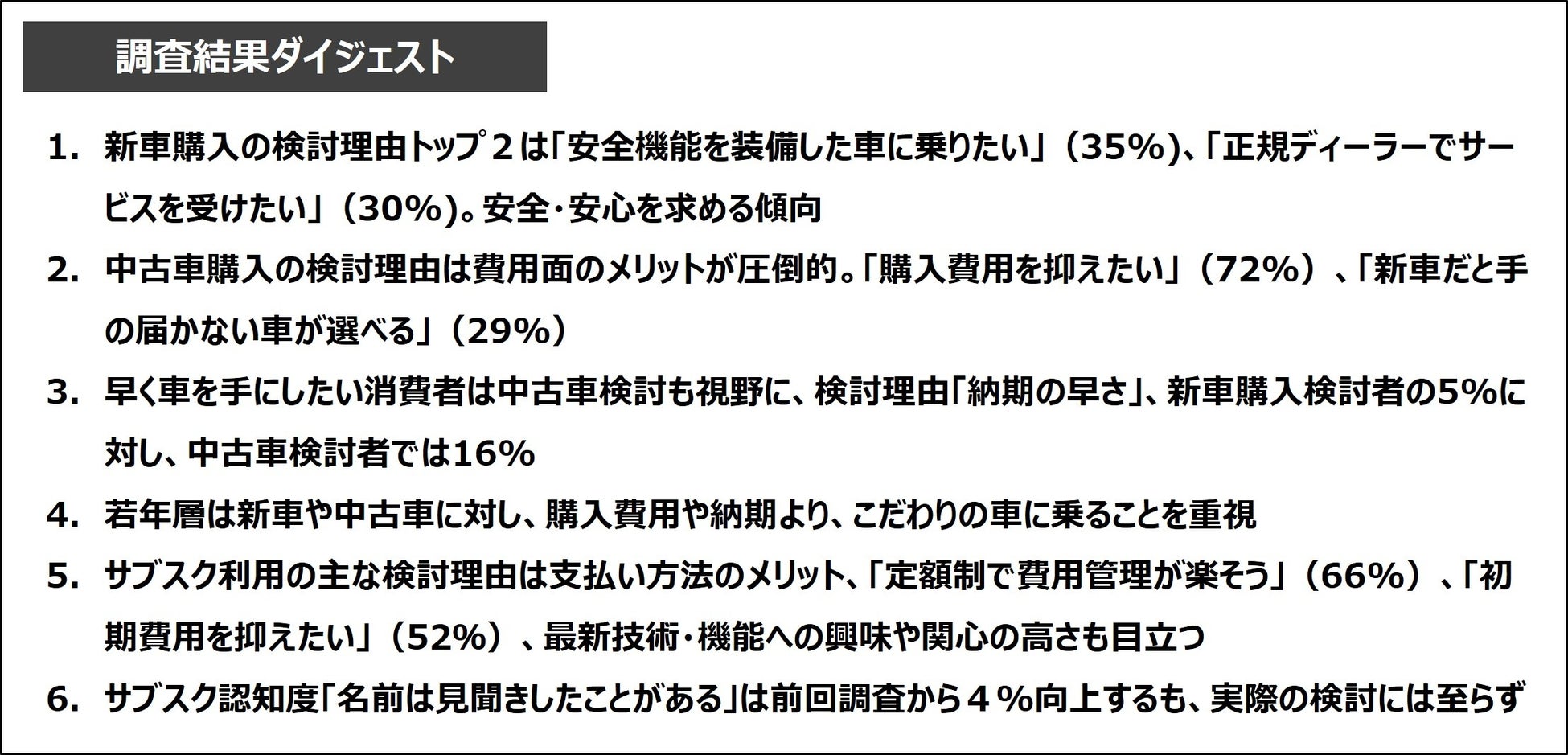 調査結果ダイジェスト

1. 新車購入の検討理由トップ２は「安全機能を装備した車に乗りたい」（35%)、「正規ディーラーでサービスを受けたい」（30%)。安全･安心を求める傾向

2. 中古車購入の検討理由は費用面のメリットが圧倒的。「購入費用を抑えたい」（72%）、「新車だと手の届かない車が選べる」（29%）

3. 早く車を手にしたい消費者は中古車検討も視野に、検討理由「納期の早さ」、新車購入検討者の5%に対し、中古車検討者では16%

4. 若年層は新車や中古車に対し、購入費用や納期より、こだわりの車に乗ることを重視

5. サブスク利用の主な検討理由は支払い方法のメリット、「定額制で費用管理が楽そう」（66%）、「初期費用を抑えたい」（52%）、最新技術･機能への興味や関心の高さも目立つ

6. サブスク認知度「名前は見聞きしたことがある」は前回調査から４%向上するも、実際の検討には至らず